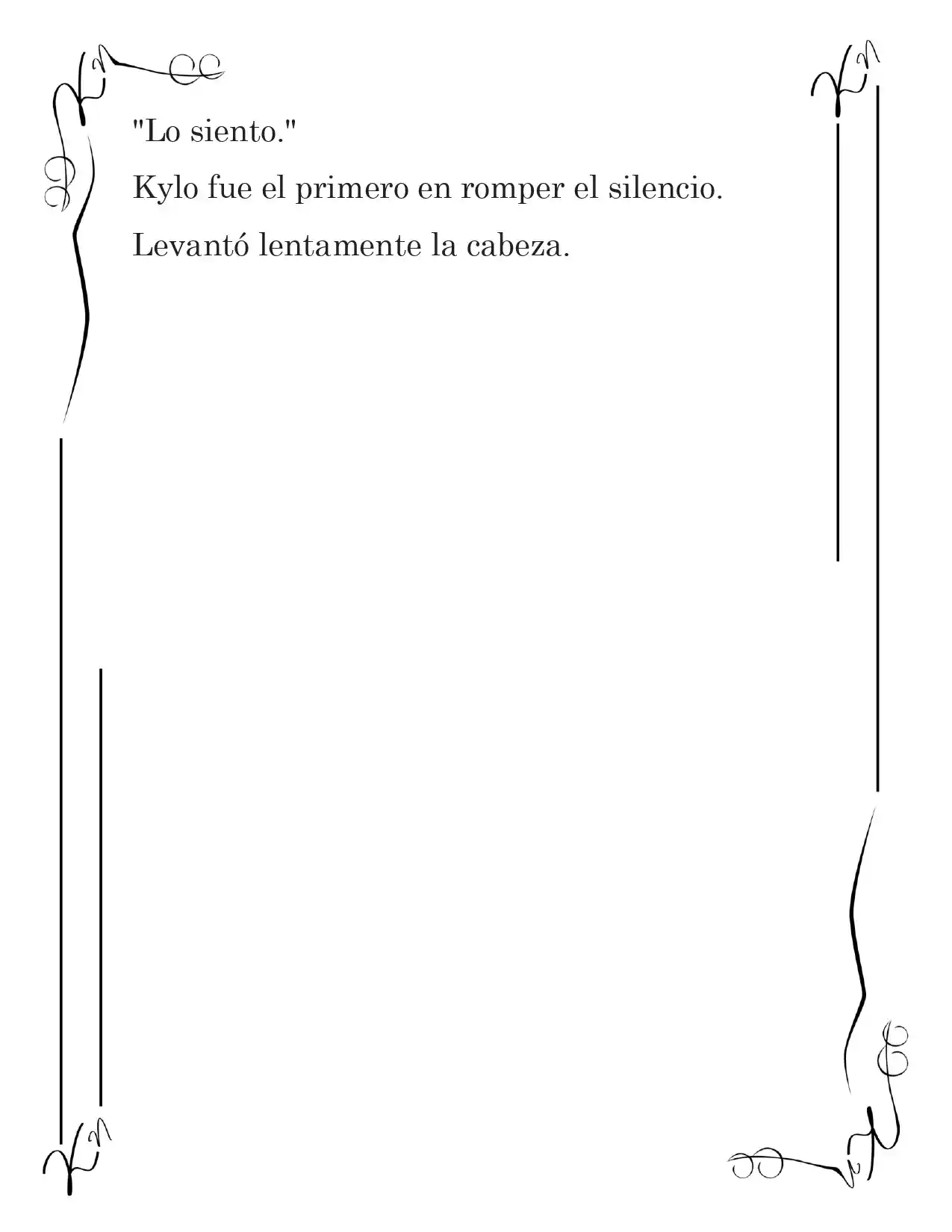 "Lo siento."

Kylo fue el primero en romper el silencio.

Levantó lentamente la cabeza.